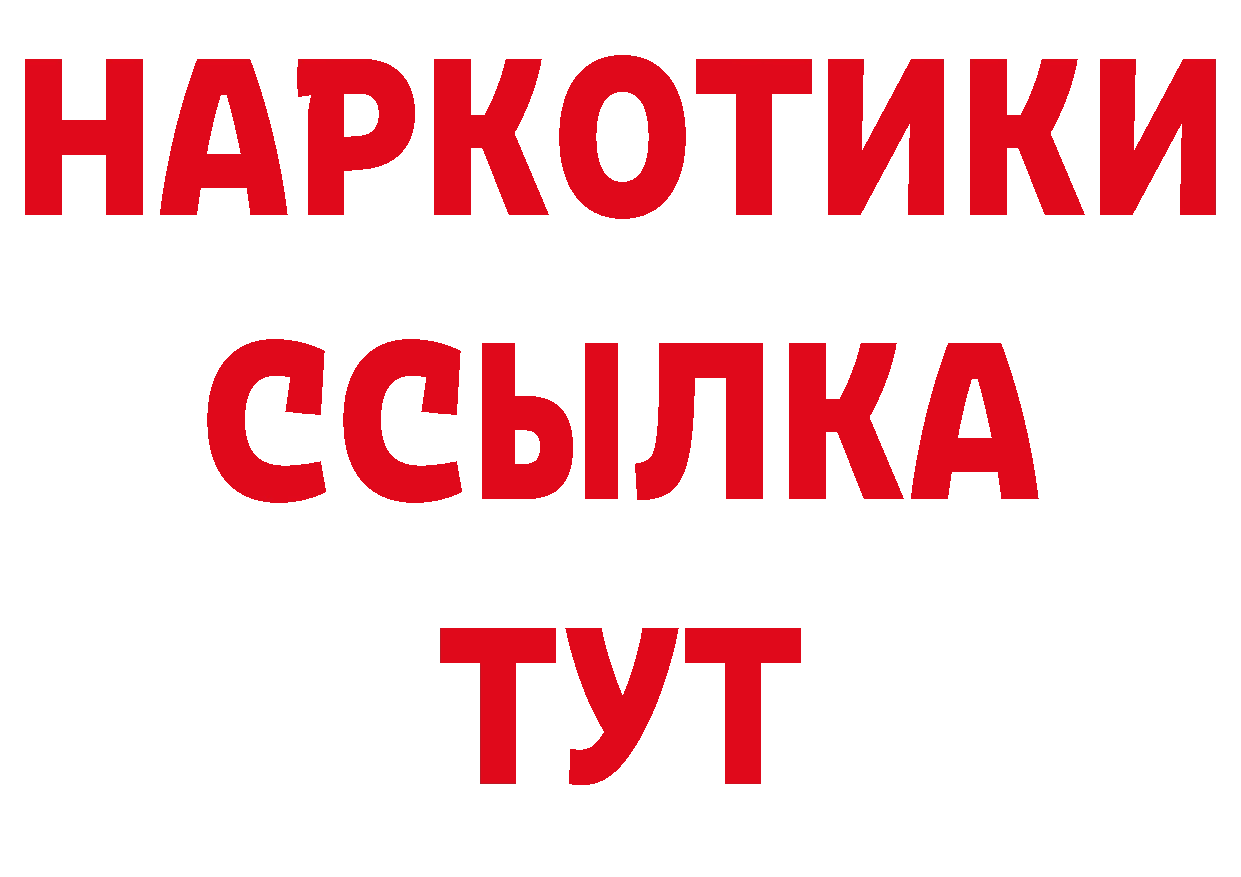 НАРКОТИКИ
ССЫЛКА
ТУТ